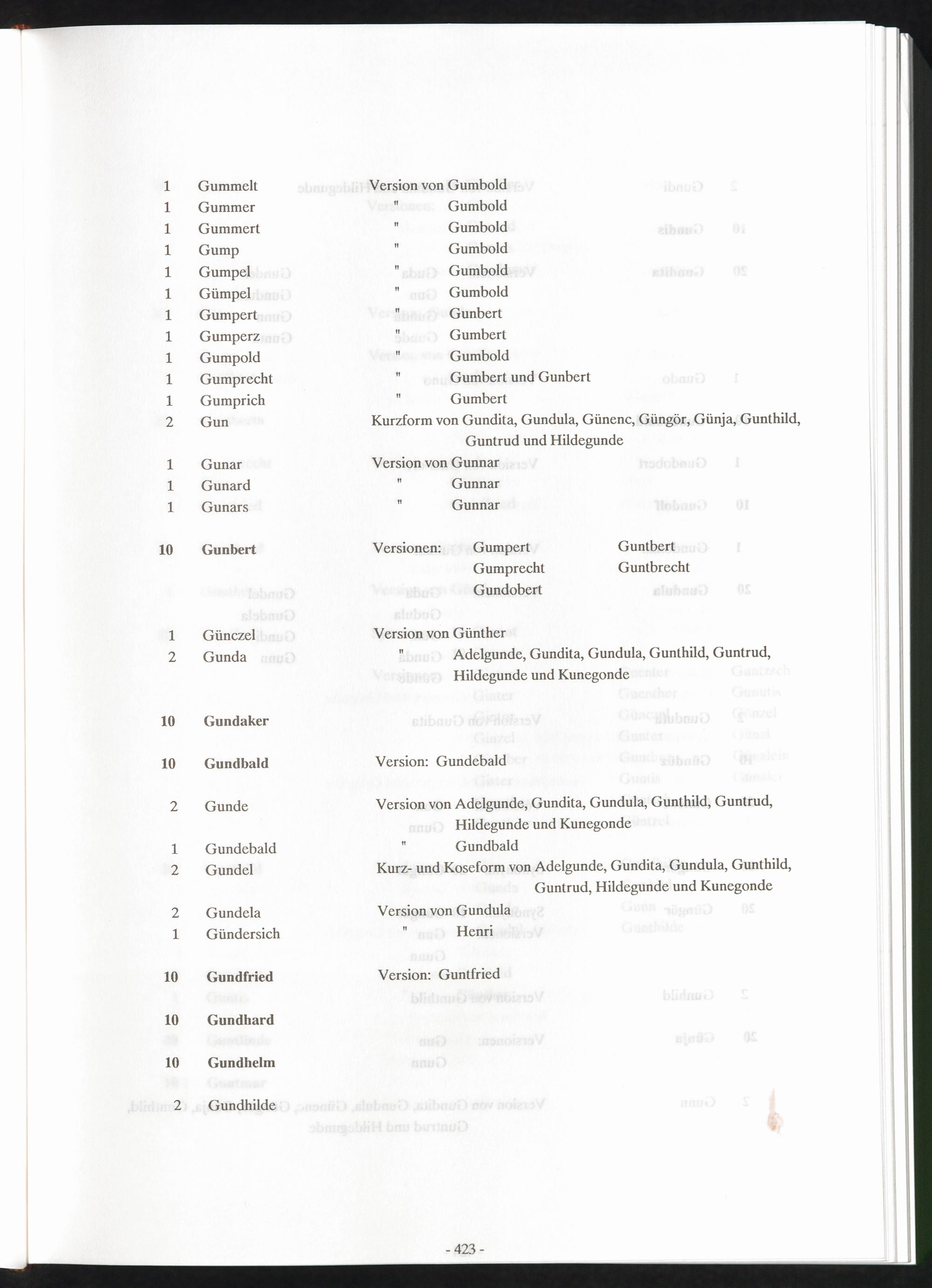 1 Gummelt Version von Gumbold
1 Gummer " Gumbold
1 Gummert " Gumbold
1 Gump " Gumbold
1 Gumpel " Gumbold
1 Gümpel " Gumbold
1 Gumpert " Gunbert
1 Gumperz " Gumbert
1 Gumpold " Gumbold
1 Gumprecht " Gumbert und Gunbert
1 Gumprich " Gumbert
2 Gun Kurzform von Gundita, Gundula, Günenc, Güngör, Günja, Gunthild, Guntrud und Hildegunde

1 Gunar Version von Gunnar
1 Gunard " Gunnar
1 Gunars " Gunnar

10 Gunbert Versionen: Gumpert Guntbert
Gumprecht Guntbrecht
Gundobert

1 Günczel Version von Günther
2 Gunda " Adelgunde, Gundita, Gundula, Gunthild, Guntrud, Hildegunde und Kunegonde

10 Gundaker

10 Gundbald Version: Gundebald

2 Gunde Version von Adelgunde, Gundita, Gundula, Gunthild, Guntrud, Hildegunde und Kunegonde
1 Gundebald " Gundbald
2 Gundel Kurz- und Koseform von Adelgunde, Gundita, Gundula, Gunthild, Guntrud, Hildegunde und Kunegonde

2 Gundela Version von Gundula
1 Gündersich " Henri

10 Gundfried Version: Guntfried

10 Gundhard

10 Gundhelm

2 Gundhilde

- 423 -